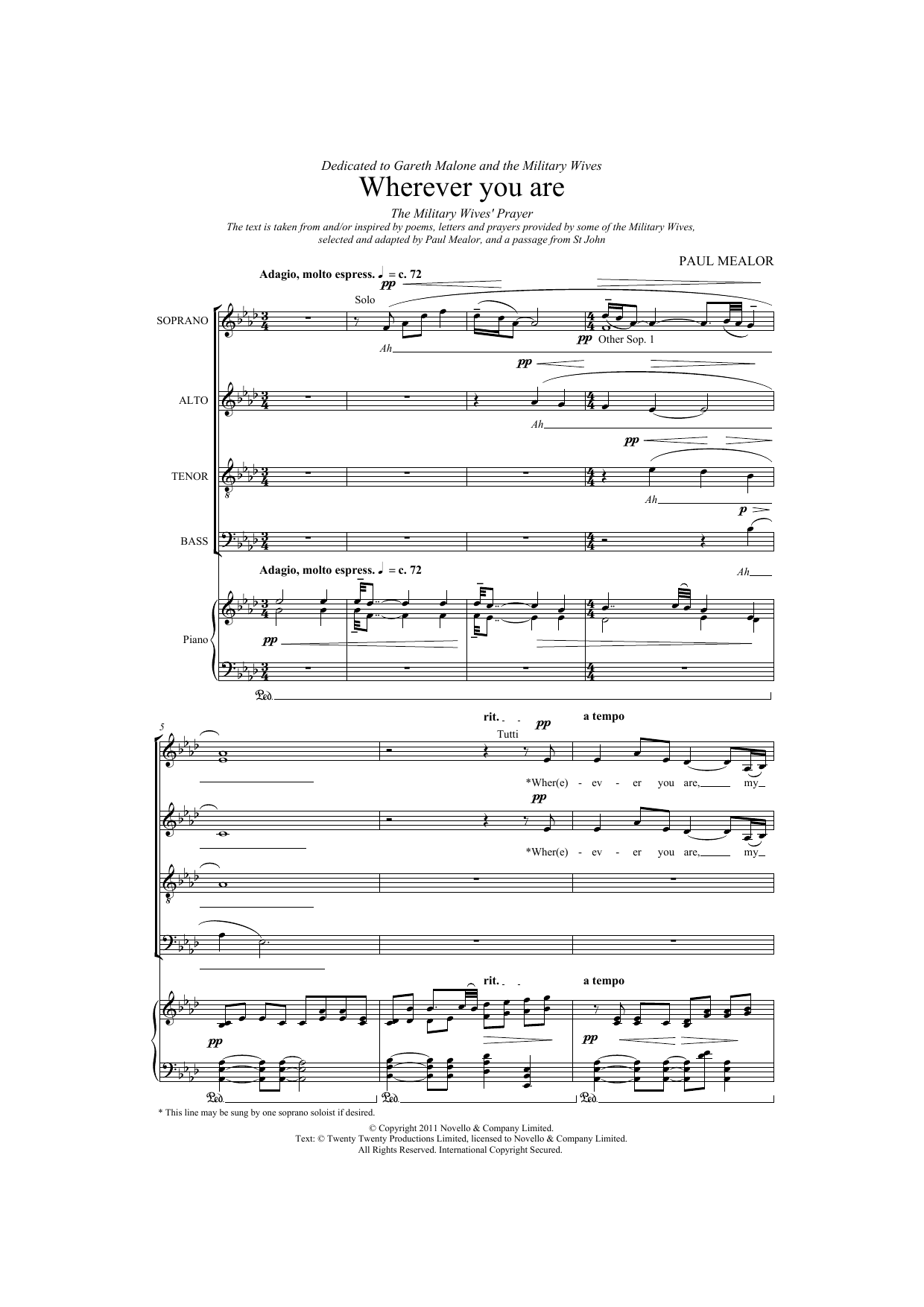 Dedicated to Gareth Malone and the Military Wives

Wherever you are

The Military Wives' Prayer

The text is taken from and/or inspired by poems, letters and prayers provided by some of the Military Wives, selected and adapted by Paul Mealor, and a passage from St John

PAUL MEALOR

Adagio, molto espress. ♩ = c. 72

pp

Solo

SOPRANO

Ah

pp Other Sop. 1

pp

ALTO

Ah

pp

TENOR

Ah

p

BASS

Ah

Adagio, molto espress. ♩ = c. 72

Piano

pp

Ped.

5

rit. pp a tempo

Tutti

*Wher(e) - ev - er you are, my

pp

*Wher(e) - ev - er you are, my

rit. a tempo

pp

pp

Ped. Ped. Ped.

* This line may be sung by one soprano soloist if desired.

© Copyright 2011 Novello & Company Limited.
Text: © Twenty Twenty Productions Limited, licensed to Novello & Company Limited.
All Rights Reserved. International Copyright Secured.